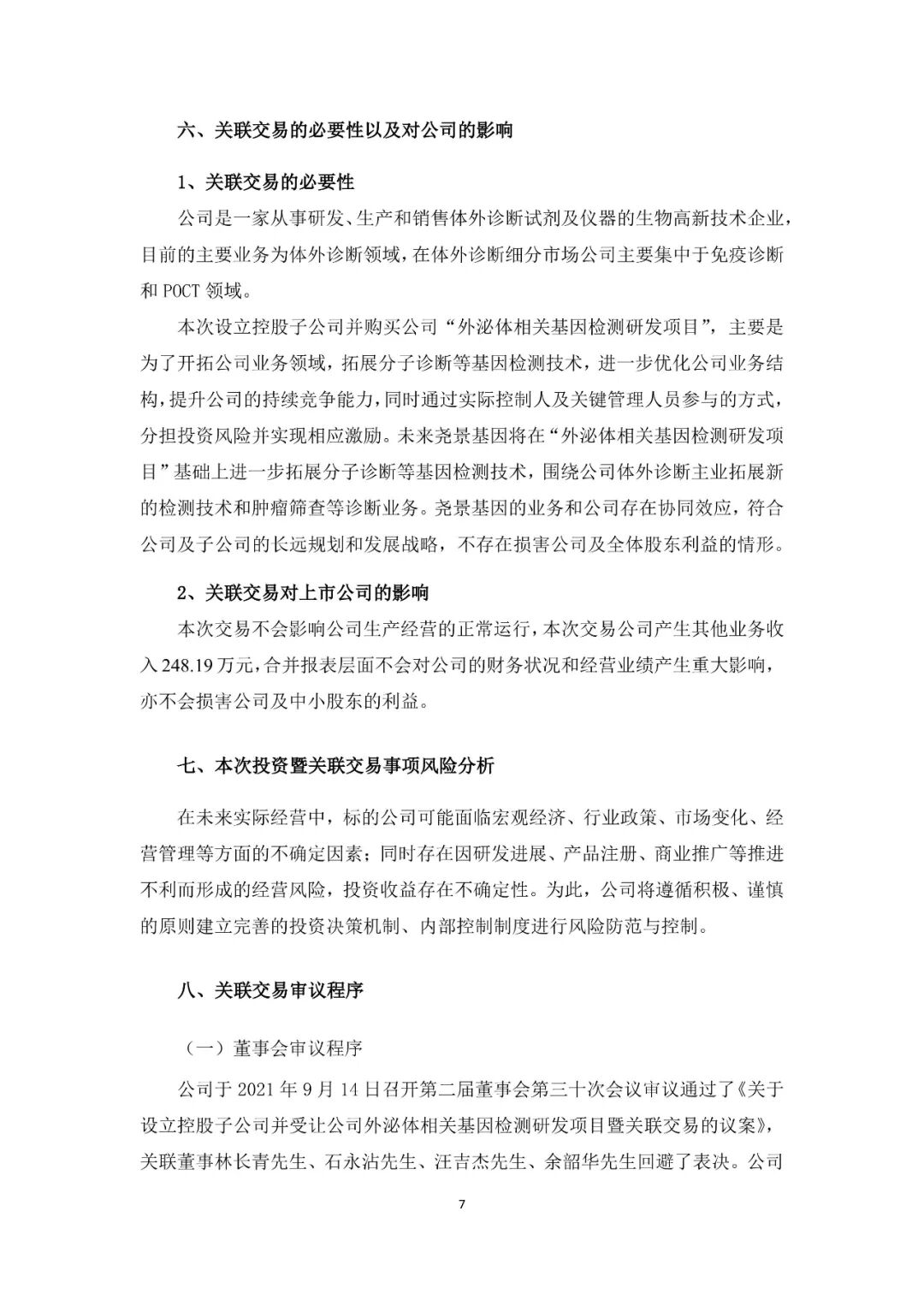 六、关联交易的必要性以及对公司的影响

1、关联交易的必要性

公司是一家从事研发、生产和销售体外诊断试剂及仪器的生物高新技术企业，目前的主要业务为体外诊断领域，在体外诊断细分市场公司主要集中于免疫诊断和 POCT 领域。

本次设立控股子公司并购买公司“外泌体相关基因检测研发项目”，主要是为了开拓公司业务领域，拓展分子诊断等基因检测技术，进一步优化公司业务结构，提升公司的持续竞争能力，同时通过实际控制人及关键管理人员参与的方式，分担投资风险并实现相应激励。未来尧景基因将在“外泌体相关基因检测研发项目”基础上进一步拓展分子诊断等基因检测技术，围绕公司体外诊断主业拓展新的检测技术和肿瘤筛查等诊断业务。尧景基因的业务和公司存在协同效应，符合公司及子公司的长远规划和发展战略，不存在损害公司及全体股东利益的情形。

2、关联交易对上市公司的影响

本次交易不会影响公司生产经营的正常运行，本次交易公司产生其他业务收入 248.19 万元，合并报表层面不会对公司的财务状况和经营业绩产生重大影响，亦不会损害公司及中小股东的利益。

七、本次投资暨关联交易事项风险分析

在未来实际经营中，标的公司可能面临宏观经济、行业政策、市场变化、经营管理等方面的不确定因素；同时存在因研发进展、产品注册、商业推广等推进不利而形成的经营风险，投资收益存在不确定性。为此，公司将遵循积极、谨慎的原则建立完善的投资决策机制、内部控制制度进行风险防范与控制。

八、关联交易审议程序

（一）董事会审议程序

公司于 2021 年 9 月 14 日召开第二届董事会第三十次会议审议通过了《关于设立控股子公司并受让公司外泌体相关基因检测研发项目暨关联交易的议案》，关联董事林长青先生、石永沾先生、汪吉杰先生、余韶华先生回避了表决。公司

7